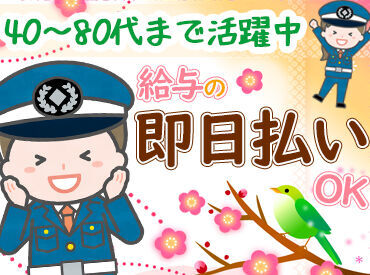 40~80代まで活躍中

給与の
即日払い
OK